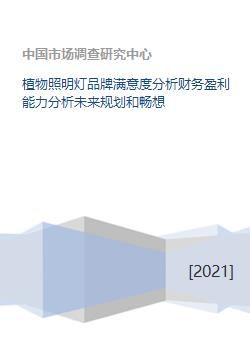 中国市场调查研究中心

植物照明灯品牌满意度分析财务盈利能力分析未来规划和畅想

[2021]